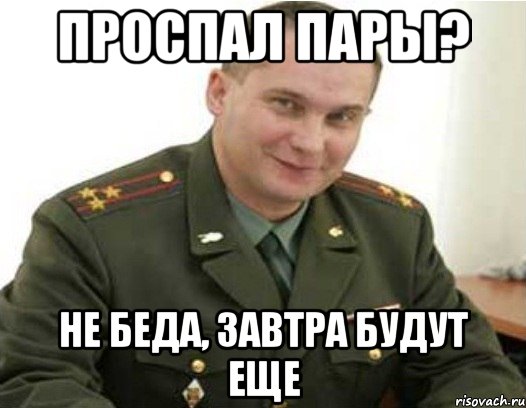 ПРОСПАЛ ПАРЫ?

НЕ БЕДА, ЗАВТРА БУДУТ ЕЩЕ

risovach.ru